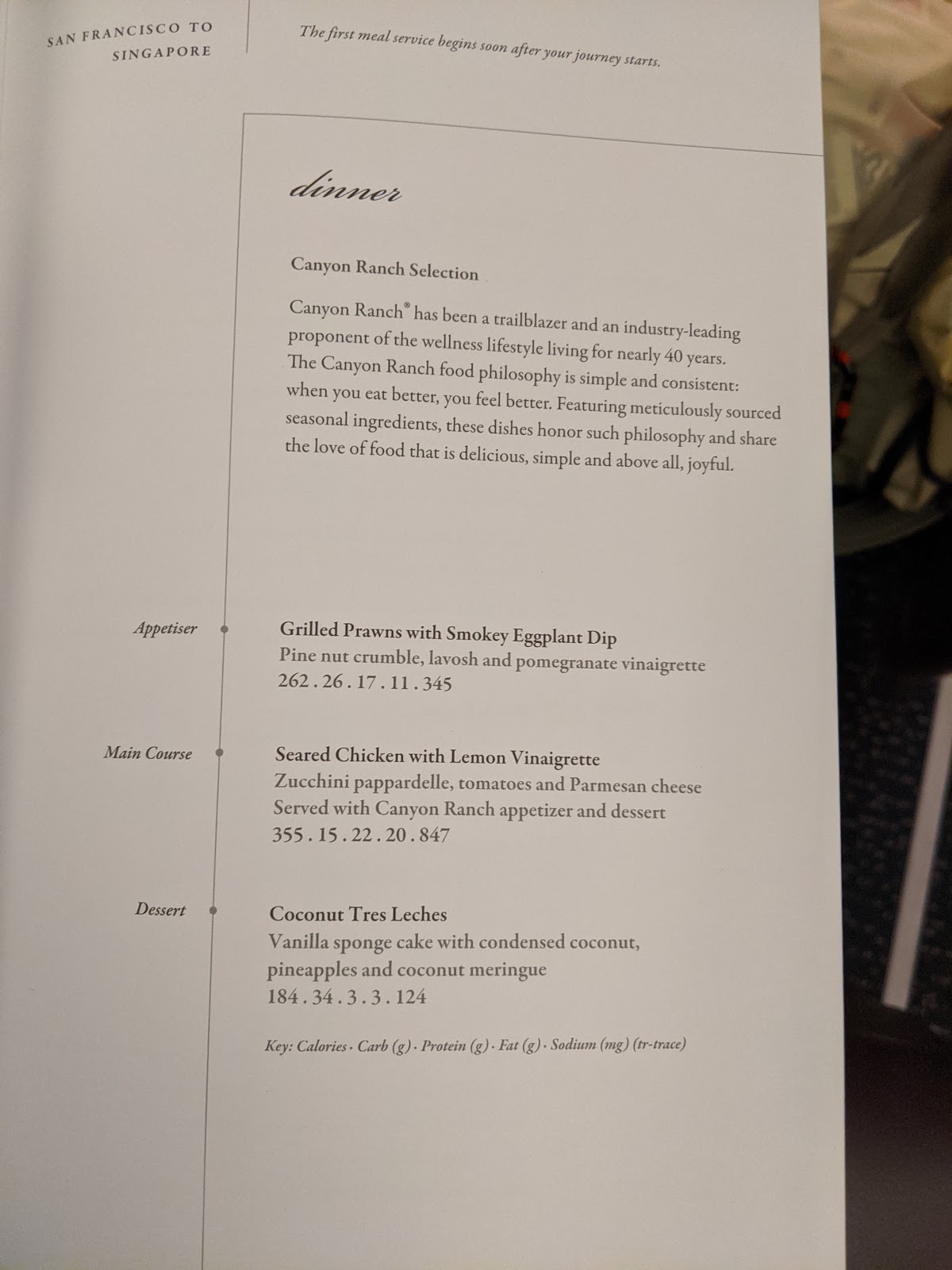 SAN FRANCISCO TO SINGAPORE

The first meal service begins soon after your journey starts.

dinner

Canyon Ranch Selection

Canyon Ranch® has been a trailblazer and an industry-leading proponent of the wellness lifestyle living for nearly 40 years. The Canyon Ranch food philosophy is simple and consistent: when you eat better, you feel better. Featuring meticulously sourced seasonal ingredients, these dishes honor such philosophy and share the love of food that is delicious, simple and above all, joyful.

Appetiser

Grilled Prawns with Smokey Eggplant Dip
Pine nut crumble, lavosh and pomegranate vinaigrette
262 . 26 . 17 . 11 . 345

Main Course

Seared Chicken with Lemon Vinaigrette
Zucchini pappardelle, tomatoes and Parmesan cheese
Served with Canyon Ranch appetizer and dessert
355 . 15 . 22 . 20 . 847

Dessert

Coconut Tres Leches
Vanilla sponge cake with condensed coconut, pineapples and coconut meringue
184 . 34 . 3 . 3 . 124

Key: Calories · Carb (g) · Protein (g) · Fat (g) · Sodium (mg) (tr-trace)